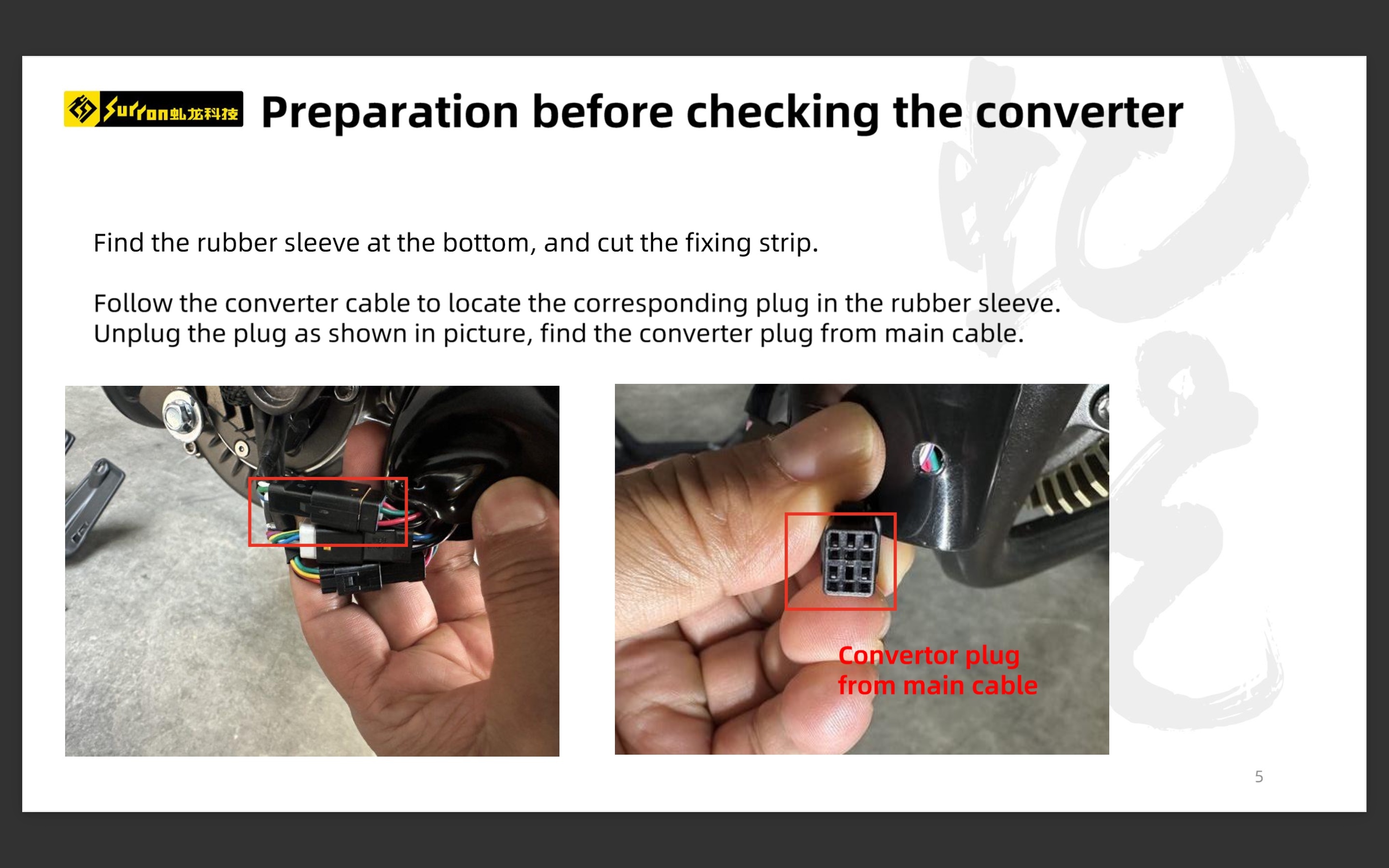 Surron虬龙科技 Preparation before checking the converter

Find the rubber sleeve at the bottom, and cut the fixing strip.

Follow the converter cable to locate the corresponding plug in the rubber sleeve. Unplug the plug as shown in picture, find the converter plug from main cable.

Convertor plug
from main cable

5